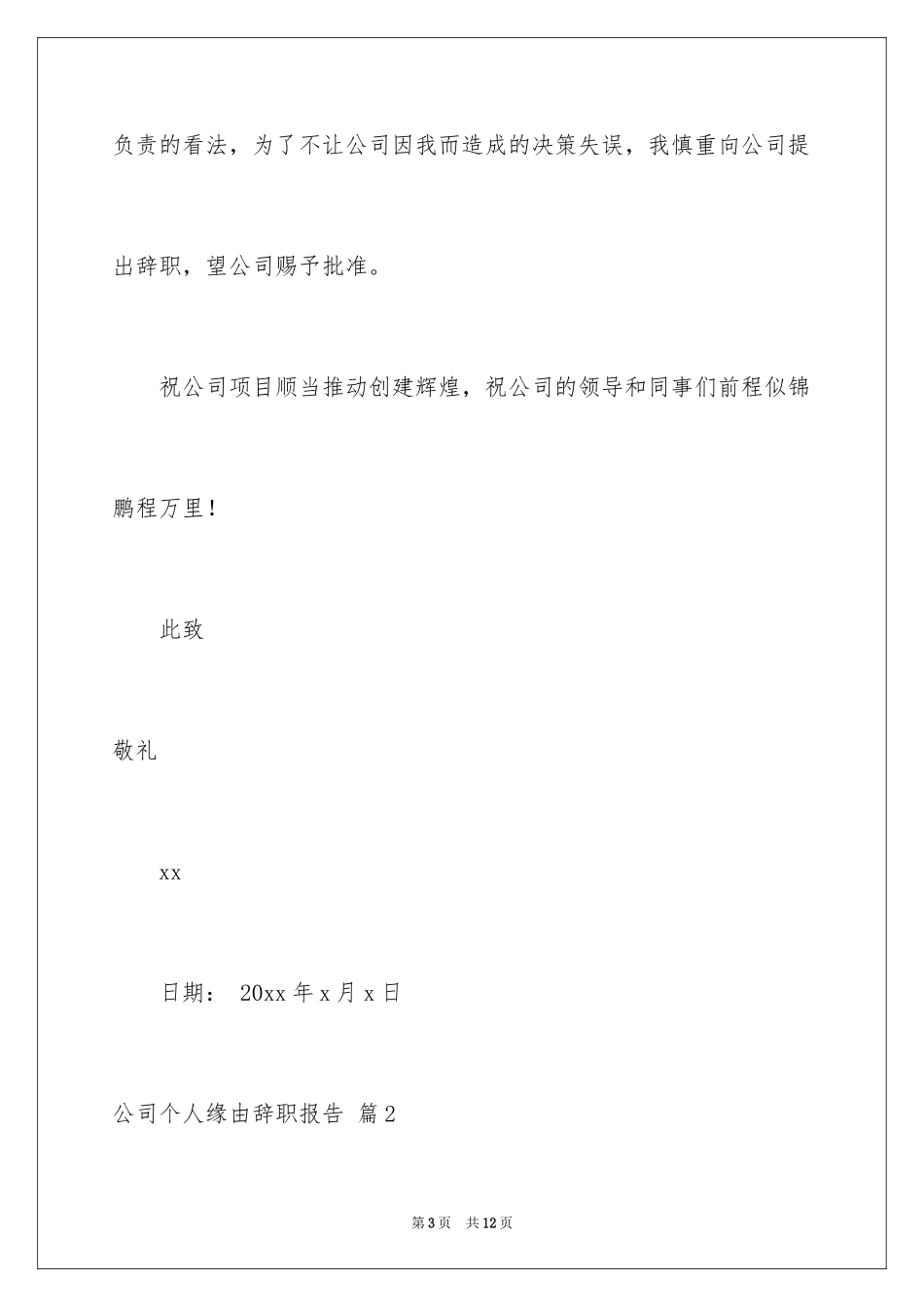 负责的看法，为了不让公司因我而造成的决策失误，我慎重向公司提出辞职，望公司赐予批准。

祝公司项目顺当推动创建辉煌，祝公司的领导和同事们前程似锦鹏程万里！

此致

敬礼

xx

日期： 20xx 年 x 月 x 日

公司个人缘由辞职报告 篇 2

第 3 页 共 12 页